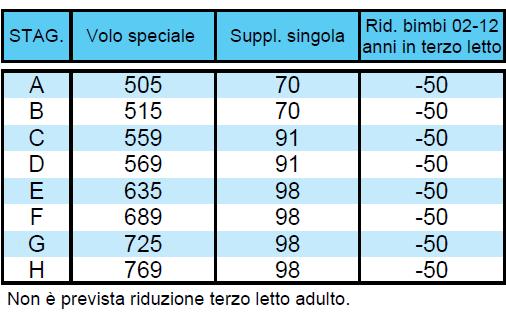 | STAG. | Volo speciale | Suppl. singola | Rid. bimbi 02-12 anni in terzo letto |
|---|---|---|---|
| A | 505 | 70 | -50 |
| B | 515 | 70 | -50 |
| C | 559 | 91 | -50 |
| D | 569 | 91 | -50 |
| E | 635 | 98 | -50 |
| F | 689 | 98 | -50 |
| G | 725 | 98 | -50 |
| H | 769 | 98 | -50 |

Non è prevista riduzione terzo letto adulto.